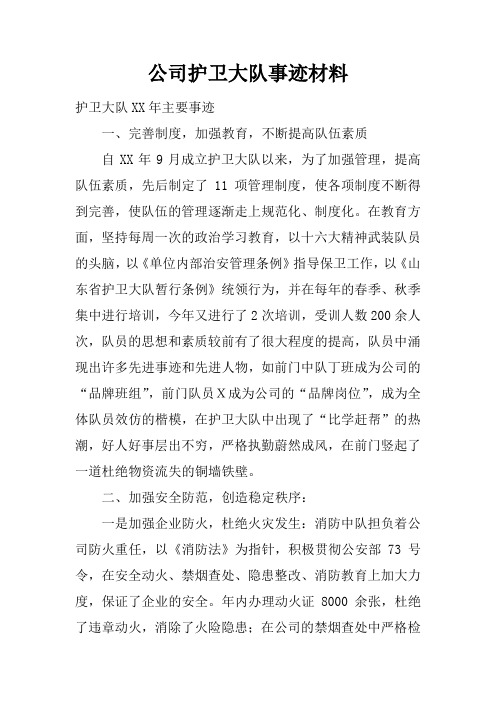 公司护卫大队事迹材料

护卫大队XX年主要事迹

一、完善制度，加强教育，不断提高队伍素质

自XX年9月成立护卫大队以来，为了加强管理，提高队伍素质，先后制定了11项管理制度，使各项制度不断得到完善，使队伍的管理逐渐走上规范化、制度化。在教育方面，坚持每周一次的政治学习教育，以十六大精神武装队员的头脑，以《单位内部治安管理条例》指导保卫工作，以《山东省护卫大队暂行条例》统领行为，并在每年的春季、秋季集中进行培训，今年又进行了2次培训，受训人数200余人次，队员的思想和素质较前有了很大程度的提高，队员中涌现出许多先进事迹和先进人物，如前门中队丁班成为公司的“品牌班组”，前门队员X成为公司的“品牌岗位”，成为全体队员效仿的楷模，在护卫大队中出现了“比学赶帮”的热潮，好人好事层出不穷，严格执勤蔚然成风，在前门竖起了一道杜绝物资流失的铜墙铁壁。

二、加强安全防范，创造稳定秩序：

一是加强企业防火，杜绝火灾发生：消防中队担负着公司防火重任，以《消防法》为指针，积极贯彻公安部73号令，在安全动火、禁烟查处、隐患整改、消防教育上加大力度，保证了企业的安全。年内办理动火证8000余张，杜绝了违章动火，消除了火险隐患；在公司的禁烟查处中严格检